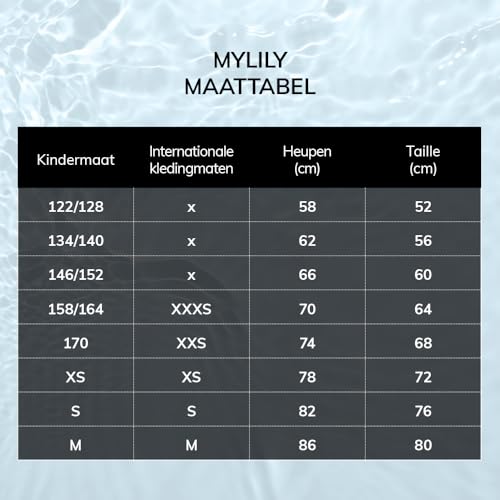 MYLILY
MAATTABEL

| Kindermaat | Internationale kledingmaten | Heupen (cm) | Taille (cm) |
|---|---|---|---|
| 122/128 | x | 58 | 52 |
| 134/140 | x | 62 | 56 |
| 146/152 | x | 66 | 60 |
| 158/164 | XXXS | 70 | 64 |
| 170 | XXS | 74 | 68 |
| XS | XS | 78 | 72 |
| S | S | 82 | 76 |
| M | M | 86 | 80 |